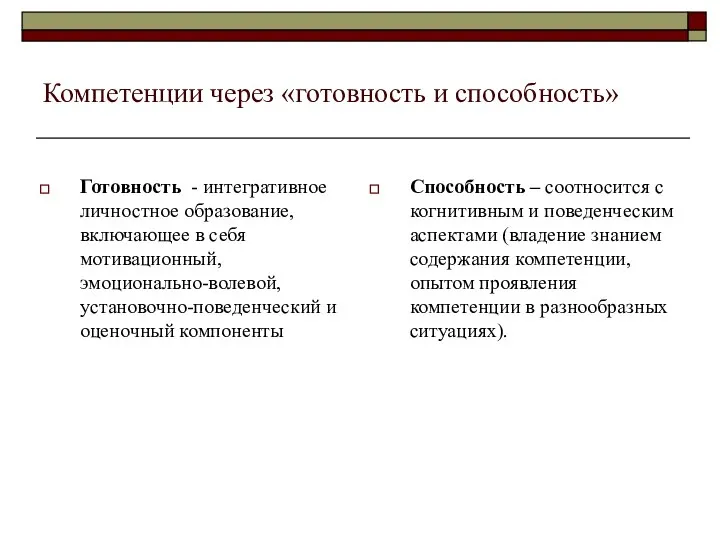 Компетенции через «готовность и способность»

Готовность - интегративное личностное образование, включающее в себя мотивационный, эмоционально-волевой, установочно-поведенческий и оценочный компоненты

Способность – соотносится с когнитивным и поведенческим аспектами (владение знанием содержания компетенции, опытом проявления компетенции в разнообразных ситуациях).